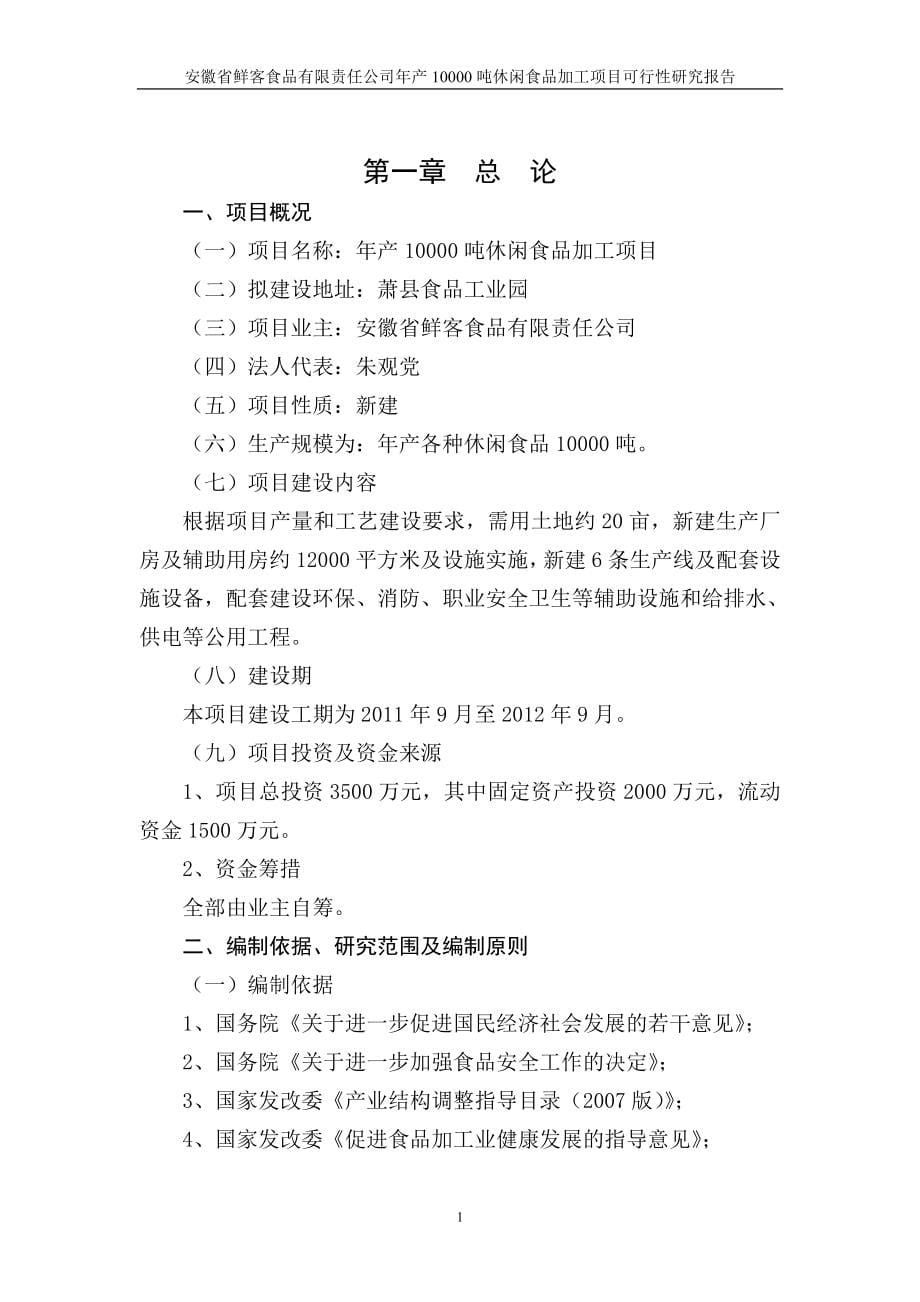 安徽省鲜客食品有限责任公司年产 10000 吨休闲食品加工项目可行性研究报告

第一章 总 论

一、项目概况

（一）项目名称：年产 10000 吨休闲食品加工项目

（二）拟建设地址：萧县食品工业园

（三）项目业主：安徽省鲜客食品有限责任公司

（四）法人代表：朱观党

（五）项目性质：新建

（六）生产规模为：年产各种休闲食品 10000 吨。

（七）项目建设内容

根据项目产量和工艺建设要求，需用土地约 20 亩，新建生产厂房及辅助用房约 12000 平方米及设施实施，新建 6 条生产线及配套设施设备，配套建设环保、消防、职业安全卫生等辅助设施和给排水、供电等公用工程。

（八）建设期

本项目建设工期为 2011 年 9 月至 2012 年 9 月。

（九）项目投资及资金来源

1、项目总投资 3500 万元，其中固定资产投资 2000 万元，流动资金 1500 万元。

2、资金筹措

全部由业主自筹。

二、编制依据、研究范围及编制原则

（一）编制依据

1、国务院《关于进一步促进国民经济社会发展的若干意见》；

2、国务院《关于进一步加强食品安全工作的决定》；

3、国家发改委《产业结构调整指导目录（2007 版）》；

4、国家发改委《促进食品加工业健康发展的指导意见》；

1